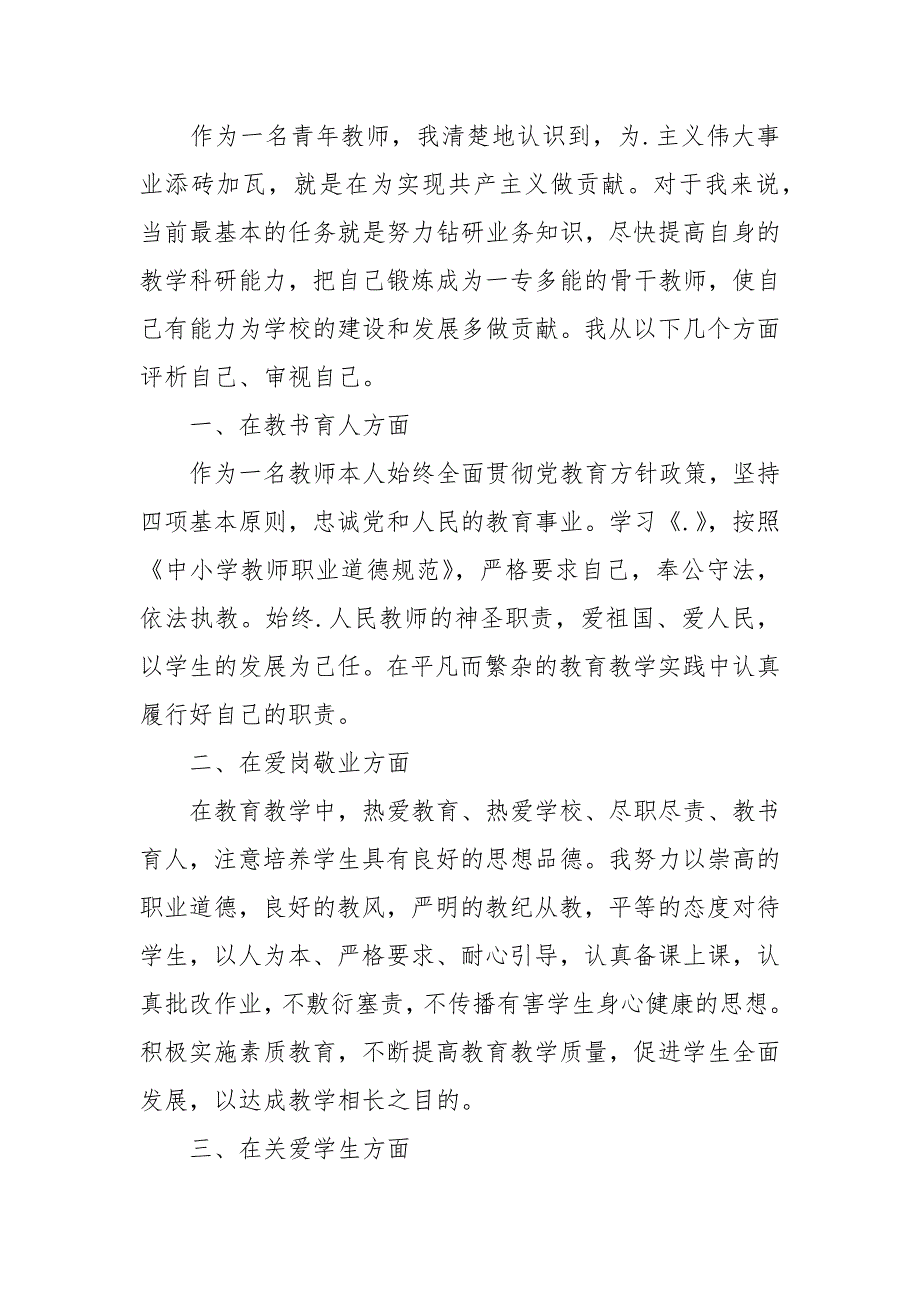 作为一名青年教师，我清楚地认识到，为.主义伟大事业添砖加瓦，就是在为实现共产主义做贡献。对于我来说，当前最基本的任务就是努力钻研业务知识，尽快提高自身的教学科研能力，把自己锻炼成为一专多能的骨干教师，使自己有能力为学校的建设和发展多做贡献。我从以下几个方面评析自己、审视自己。

一、在教书育人方面

作为一名教师本人始终全面贯彻党教育方针政策，坚持四项基本原则，忠诚党和人民的教育事业。学习《.》，按照《中小学教师职业道德规范》，严格要求自己，奉公守法，依法执教。始终.人民教师的神圣职责，爱祖国、爱人民，以学生的发展为己任。在平凡而繁杂的教育教学实践中认真履行好自己的职责。

二、在爱岗敬业方面

在教育教学中，热爱教育、热爱学校、尽职尽责、教书育人，注意培养学生具有良好的思想品德。我努力以崇高的职业道德，良好的教风，严明的教纪从教，平等的态度对待学生，以人为本、严格要求、耐心引导，认真备课上课，认真批改作业，不敷衍塞责，不传播有害学生身心健康的思想。积极实施素质教育，不断提高教育教学质量，促进学生全面发展，以达成教学相长之目的。

三、在关爱学生方面